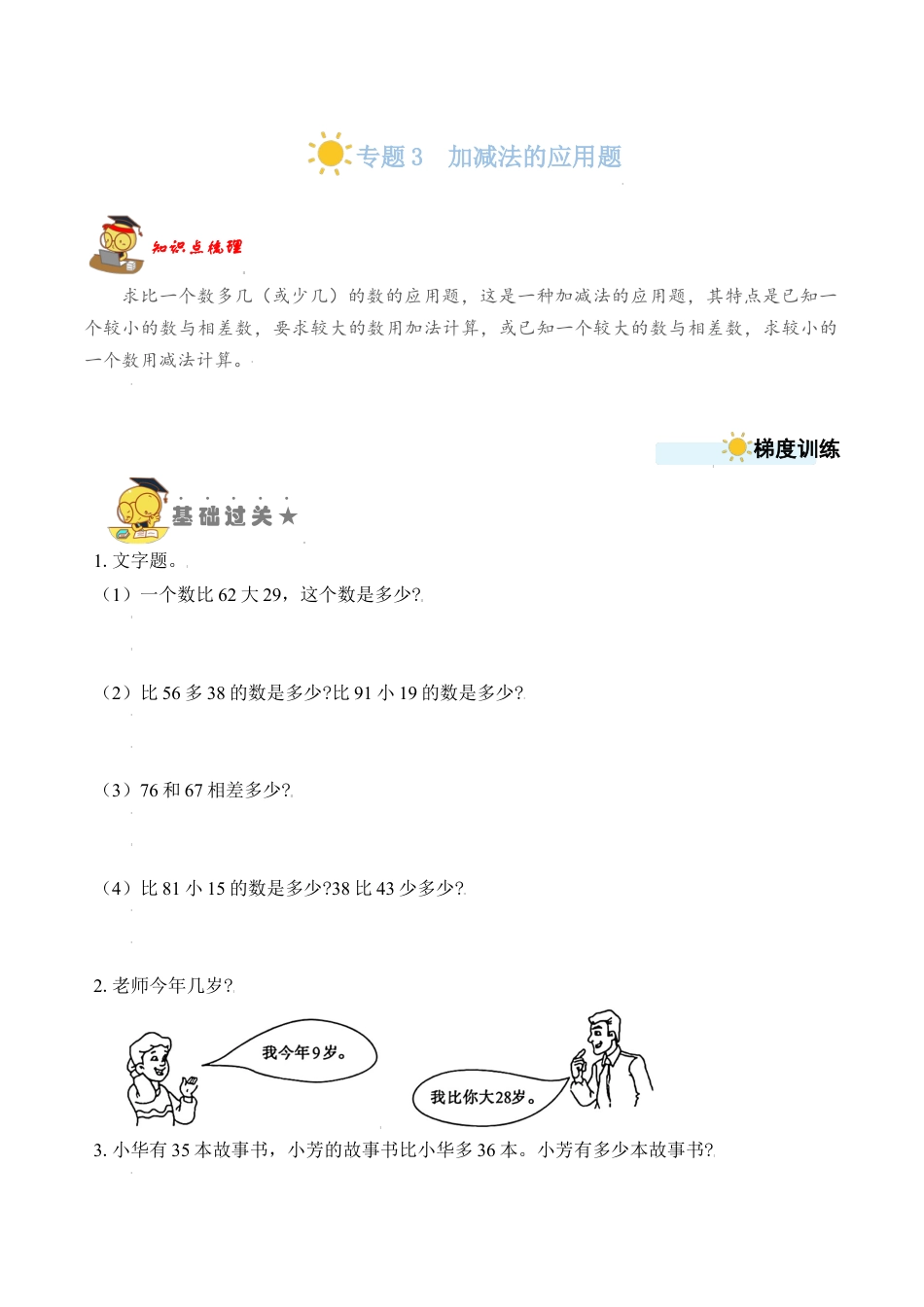 专题 3　加减法的应用题

知识点梳理

求比一个数多几（或少几）的数的应用题，这是一种加减法的应用题，其特点是已知一个较小的数与相差数，要求较大的数用加法计算，或已知一个较大的数与相差数，求较小的一个数用减法计算。

梯度训练

基础过关★

1. 文字题。

（1）一个数比 62 大 29，这个数是多少?

（2）比 56 多 38 的数是多少?比 91 小 19 的数是多少?

（3）76 和 67 相差多少?

（4）比 81 小 15 的数是多少?38 比 43 少多少?

2. 老师今年几岁?

我今年9岁。

我比你大28岁。

3. 小华有 35 本故事书，小芳的故事书比小华多 36 本。小芳有多少本故事书?